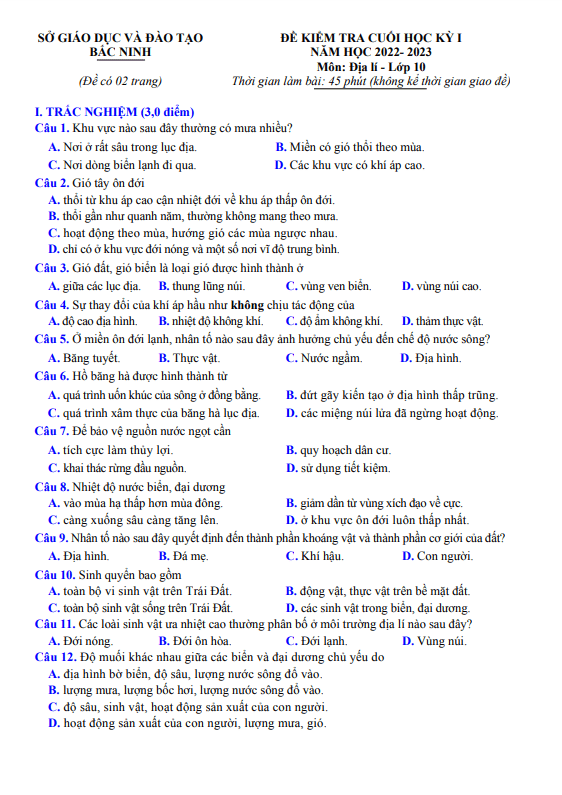 SỞ GIÁO DỤC VÀ ĐÀO TẠO
BẮC NINH

(Đề có 02 trang)

ĐỀ KIỂM TRA CUỐI HỌC KỲ I
NĂM HỌC 2022- 2023
Môn: Địa lí - Lớp 10
Thời gian làm bài: 45 phút (không kể thời gian giao đề)

I. TRẮC NGHIỆM (3,0 điểm)
Câu 1. Khu vực nào sau đây thường có mưa nhiều?
A. Nơi ở rất sâu trong lục địa.
B. Miền có gió thổi theo mùa.
C. Nơi dòng biển lạnh đi qua.
D. Các khu vực có khí áp cao.
Câu 2. Gió tây ôn đới
A. thổi từ khu áp cao cận nhiệt đới về khu áp thấp ôn đới.
B. thổi gần như quanh năm, thường không mang theo mưa.
C. hoạt động theo mùa, hướng gió các mùa ngược nhau.
D. chỉ có ở khu vực đới nóng và một số nơi vĩ độ trung bình.
Câu 3. Gió đất, gió biển là loại gió được hình thành ở
A. giữa các lục địa.
B. thung lũng núi.
C. vùng ven biển.
D. vùng núi cao.
Câu 4. Sự thay đổi của khí áp hầu như không chịu tác động của
A. độ cao địa hình.
B. nhiệt độ không khí.
C. độ ẩm không khí.
D. thảm thực vật.
Câu 5. Ở miền ôn đới lạnh, nhân tố nào sau đây ảnh hưởng chủ yếu đến chế độ nước sông?
A. Băng tuyết.
B. Thực vật.
C. Nước ngầm.
D. Địa hình.
Câu 6. Hồ băng hà được hình thành từ
A. quá trình uốn khúc của sông ở đồng bằng.
B. đứt gãy kiến tạo ở địa hình thấp trũng.
C. quá trình xâm thực của băng hà lục địa.
D. các miệng núi lửa đã ngừng hoạt động.
Câu 7. Để bảo vệ nguồn nước ngọt cần
A. tích cực làm thủy lợi.
B. quy hoạch dân cư.
C. khai thác rừng đầu nguồn.
D. sử dụng tiết kiệm.
Câu 8. Nhiệt độ nước biển, đại dương
A. vào mùa hạ thấp hơn mùa đông.
B. giảm dần từ vùng xích đạo về cực.
C. càng xuống sâu càng tăng lên.
D. ở khu vực ôn đới luôn thấp nhất.
Câu 9. Nhân tố nào sau đây quyết định đến thành phần khoáng vật và thành phần cơ giới của đất?
A. Địa hình.
B. Đá mẹ.
C. Khí hậu.
D. Con người.
Câu 10. Sinh quyển bao gồm
A. toàn bộ vi sinh vật trên Trái Đất.
B. động vật, thực vật trên bề mặt đất.
C. toàn bộ sinh vật sống trên Trái Đất.
D. các sinh vật trong biển, đại dương.
Câu 11. Các loài sinh vật ưa nhiệt cao thường phân bố ở môi trường địa lí nào sau đây?
A. Đới nóng.
B. Đới ôn hòa.
C. Đới lạnh.
D. Vùng núi.
Câu 12. Độ muối khác nhau giữa các biển và đại dương chủ yếu do
A. địa hình bờ biển, độ sâu, lượng nước sông đổ vào.
B. lượng mưa, lượng bốc hơi, lượng nước sông đổ vào.
C. độ sâu, sinh vật, hoạt động sản xuất của con người.
D. hoạt động sản xuất của con người, lượng mưa, gió.